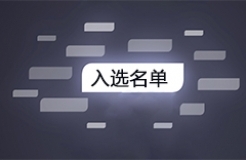 入选名单